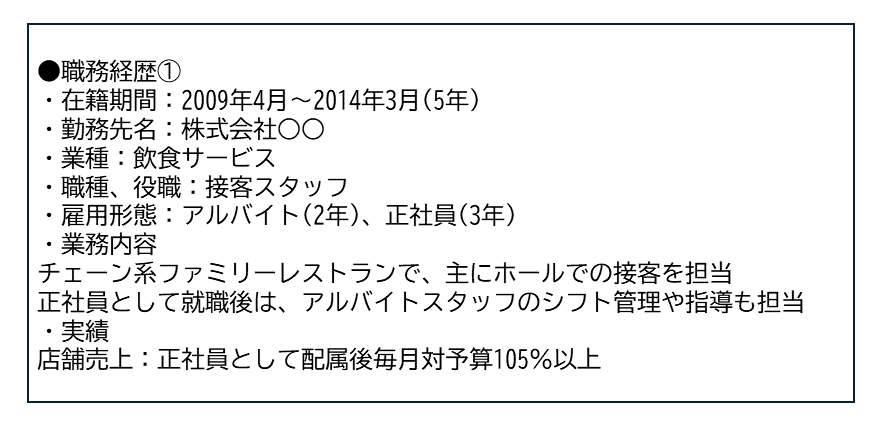 ●職務経歴①
・在籍期間：2009年4月～2014年3月（5年）
・勤務先名：株式会社〇〇
・業種：飲食サービス
・職種、役職：接客スタッフ
・雇用形態：アルバイト（2年）、正社員（3年）
・業務内容
チェーン系ファミリーレストランで、主にホールでの接客を担当
正社員として就職後は、アルバイトスタッフのシフト管理や指導も担当
・実績
店舗売上：正社員として配属後毎月対予算105%以上